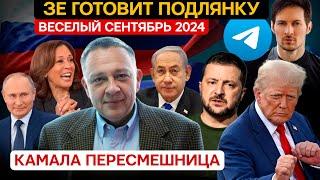 ЗЕ ГОТОВИТ ПОДЛЯНКУ
ВЕСЕЛЫЙ СЕНТЯБРЬ 2024
КАМАЛА ПЕРЕСМЕШНИЦА